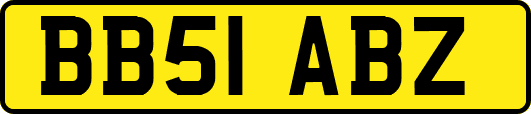 BB51 ABZ